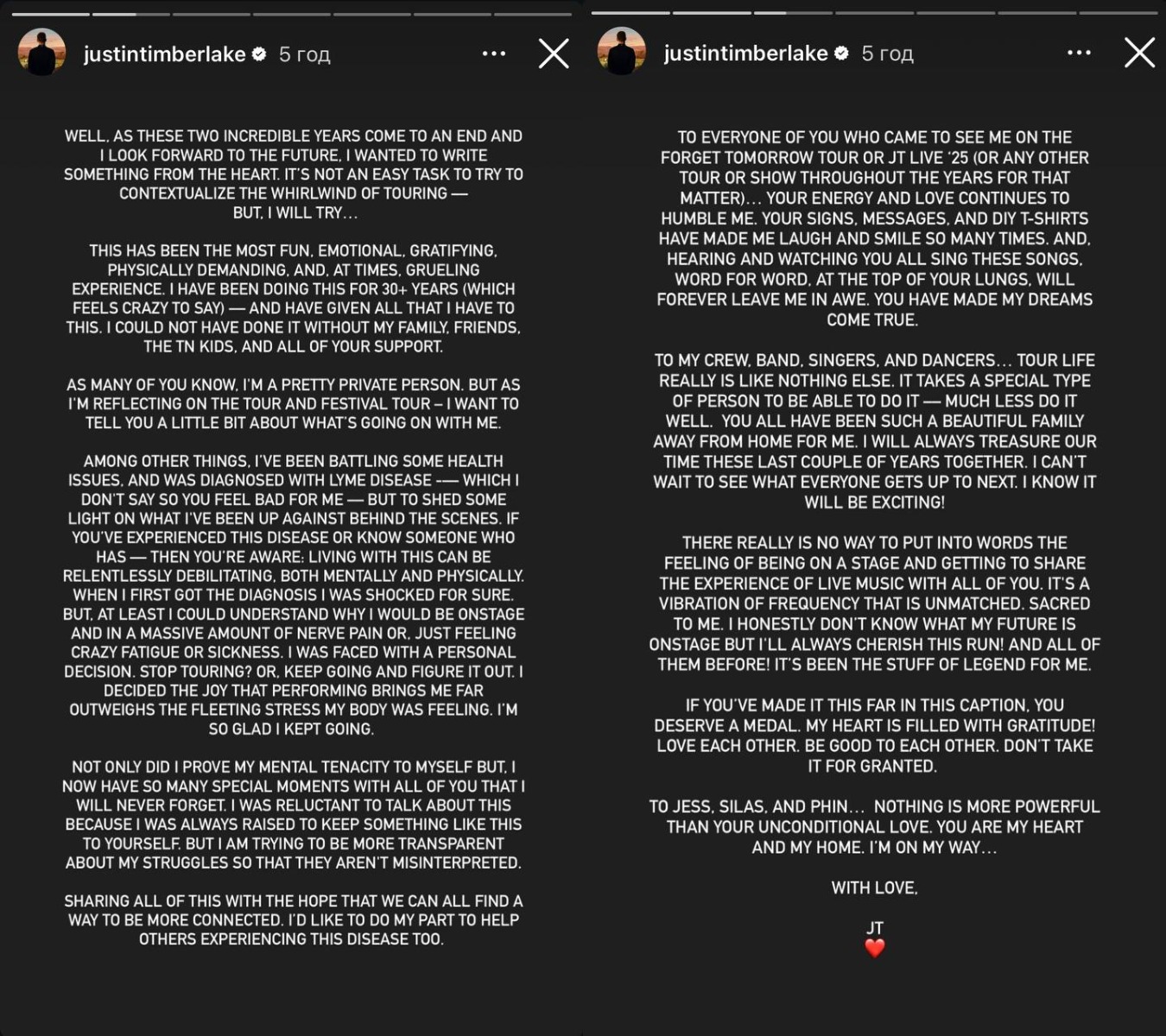 justintimberlake 5 год

WELL, AS THESE TWO INCREDIBLE YEARS COME TO AN END AND I LOOK FORWARD TO THE FUTURE, I WANTED TO WRITE SOMETHING FROM THE HEART. IT'S NOT AN EASY TASK TO TRY TO CONTEXTUALIZE THE WHIRLWIND OF TOURING — BUT, I WILL TRY…

THIS HAS BEEN THE MOST FUN, EMOTIONAL, GRATIFYING, PHYSICALLY DEMANDING, AND, AT TIMES, GRUELING EXPERIENCE. I HAVE BEEN DOING THIS FOR 30+ YEARS (WHICH FEELS CRAZY TO SAY) — AND HAVE GIVEN ALL THAT I HAVE TO THIS. I COULD NOT HAVE DONE IT WITHOUT MY FAMILY, FRIENDS, THE TN KIDS, AND ALL OF YOUR SUPPORT.

AS MANY OF YOU KNOW, I'M A PRETTY PRIVATE PERSON. BUT AS I'M REFLECTING ON THE TOUR AND FESTIVAL TOUR – I WANT TO TELL YOU A LITTLE BIT ABOUT WHAT'S GOING ON WITH ME.

AMONG OTHER THINGS, I'VE BEEN BATTLING SOME HEALTH ISSUES, AND WAS DIAGNOSED WITH LYME DISEASE -— WHICH I DON'T SAY SO YOU FEEL BAD FOR ME — BUT TO SHED SOME LIGHT ON WHAT I'VE BEEN UP AGAINST BEHIND THE SCENES. IF YOU'VE EXPERIENCED THIS DISEASE OR KNOW SOMEONE WHO HAS — THEN YOU'RE AWARE: LIVING WITH THIS CAN BE RELENTLESSLY DEBILITATING, BOTH MENTALLY AND PHYSICALLY. WHEN I FIRST GOT THE DIAGNOSIS I WAS SHOCKED FOR SURE. BUT, AT LEAST I COULD UNDERSTAND WHY I WOULD BE ONSTAGE AND IN A MASSIVE AMOUNT OF NERVE PAIN OR, JUST FEELING CRAZY FATIGUE OR SICKNESS. I WAS FACED WITH A PERSONAL DECISION. STOP TOURING? OR, KEEP GOING AND FIGURE IT OUT. I DECIDED THE JOY THAT PERFORMING BRINGS ME FAR OUTWEIGHS THE FLEETING STRESS MY BODY WAS FEELING. I'M SO GLAD I KEPT GOING.

NOT ONLY DID I PROVE MY MENTAL TENACITY TO MYSELF BUT, I NOW HAVE SO MANY SPECIAL MOMENTS WITH ALL OF YOU THAT I WILL NEVER FORGET. I WAS RELUCTANT TO TALK ABOUT THIS BECAUSE I WAS ALWAYS RAISED TO KEEP SOMETHING LIKE THIS TO YOURSELF. BUT I AM TRYING TO BE MORE TRANSPARENT ABOUT MY STRUGGLES SO THAT THEY AREN'T MISINTERPRETED.

SHARING ALL OF THIS WITH THE HOPE THAT WE CAN ALL FIND A WAY TO BE MORE CONNECTED. I'D LIKE TO DO MY PART TO HELP OTHERS EXPERIENCING THIS DISEASE TOO.

justintimberlake 5 год

TO EVERYONE OF YOU WHO CAME TO SEE ME ON THE FORGET TOMORROW TOUR OR JT LIVE '25 (OR ANY OTHER TOUR OR SHOW THROUGHOUT THE YEARS FOR THAT MATTER)… YOUR ENERGY AND LOVE CONTINUES TO HUMBLE ME. YOUR SIGNS, MESSAGES, AND DIY T-SHIRTS HAVE MADE ME LAUGH AND SMILE SO MANY TIMES. AND, HEARING AND WATCHING YOU ALL SING THESE SONGS, WORD FOR WORD, AT THE TOP OF YOUR LUNGS, WILL FOREVER LEAVE ME IN AWE. YOU HAVE MADE MY DREAMS COME TRUE.

TO MY CREW, BAND, SINGERS, AND DANCERS… TOUR LIFE REALLY IS LIKE NOTHING ELSE. IT TAKES A SPECIAL TYPE OF PERSON TO BE ABLE TO DO IT — MUCH LESS DO IT WELL. YOU ALL HAVE BEEN SUCH A BEAUTIFUL FAMILY AWAY FROM HOME FOR ME. I WILL ALWAYS TREASURE OUR TIME THESE LAST COUPLE OF YEARS TOGETHER. I CAN'T WAIT TO SEE WHAT EVERYONE GETS UP TO NEXT. I KNOW IT WILL BE EXCITING!

THERE REALLY IS NO WAY TO PUT INTO WORDS THE FEELING OF BEING ON A STAGE AND GETTING TO SHARE THE EXPERIENCE OF LIVE MUSIC WITH ALL OF YOU. IT'S A VIBRATION OF FREQUENCY THAT IS UNMATCHED. SACRED TO ME. I HONESTLY DON'T KNOW WHAT MY FUTURE IS ONSTAGE BUT I'LL ALWAYS CHERISH THIS RUN! AND ALL OF THEM BEFORE! IT'S BEEN THE STUFF OF LEGEND FOR ME.

IF YOU'VE MADE IT THIS FAR IN THIS CAPTION, YOU DESERVE A MEDAL. MY HEART IS FILLED WITH GRATITUDE! LOVE EACH OTHER. BE GOOD TO EACH OTHER. DON'T TAKE IT FOR GRANTED.

TO JESS, SILAS, AND PHIN… NOTHING IS MORE POWERFUL THAN YOUR UNCONDITIONAL LOVE. YOU ARE MY HEART AND MY HOME. I'M ON MY WAY…

WITH LOVE,

JT
❤️